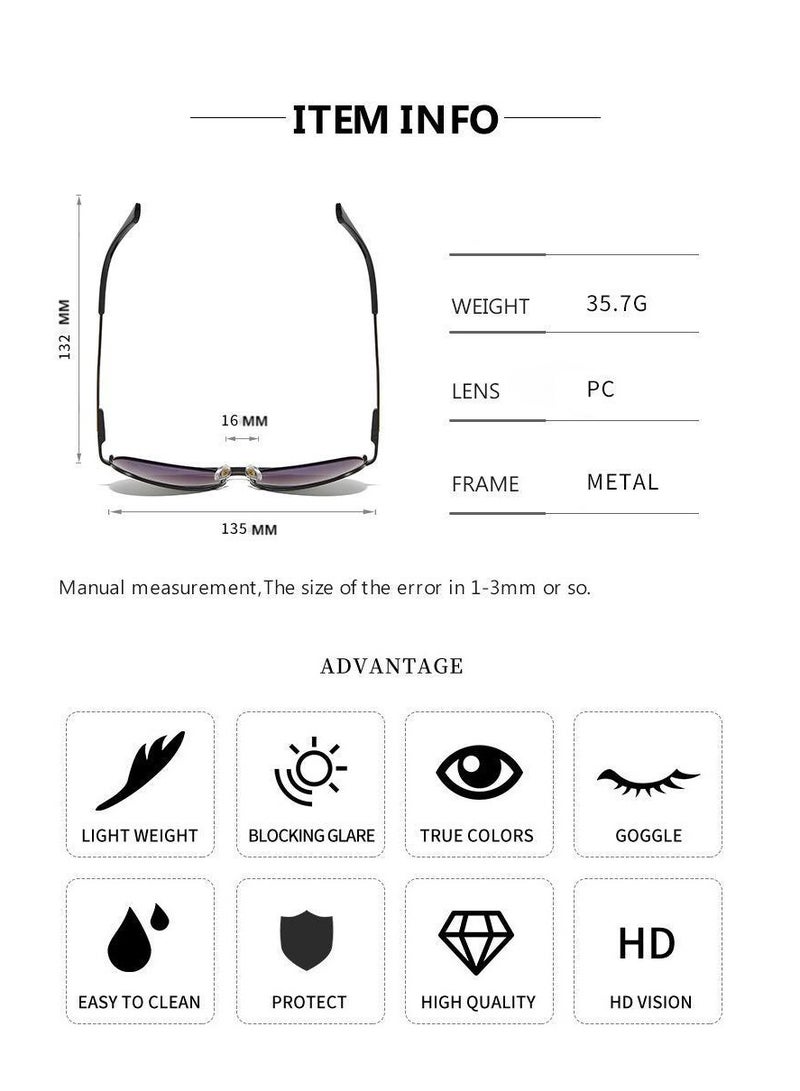 ITEM INFO

132 MM

16 MM

135 MM

| WEIGHT | 35.7G |
|---|---|
| LENS | PC |
| FRAME | METAL |

Manual measurement,The size of the error in 1-3mm or so.

ADVANTAGE

LIGHT WEIGHT
BLOCKING GLARE
TRUE COLORS
GOGGLE

EASY TO CLEAN
PROTECT
HIGH QUALITY
HD
HD VISION